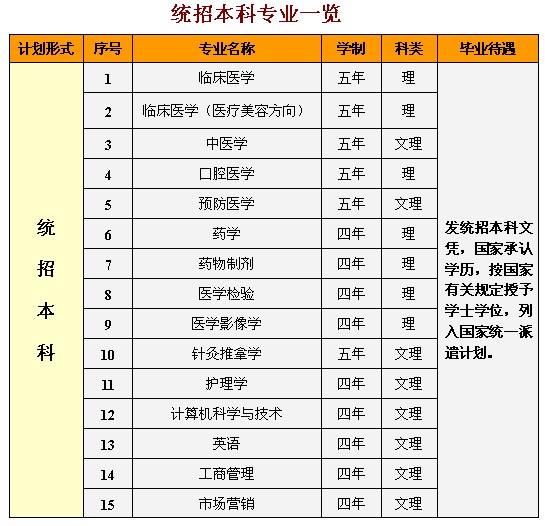 统招本科专业一览

| 计划形式 | 序号 | 专业名称 | 学制 | 科类 | 毕业待遇 |
|---|---|---|---|---|---|
| 统招本科 | 1 | 临床医学 | 五年 | 理 | 发统招本科文凭，国家承认学历，按国家有关规定授予学士学位，列入国家统一派遣计划。 |
| | 2 | 临床医学（医疗美容方向） | 五年 | 理 | |
| | 3 | 中医学 | 五年 | 文理 | |
| | 4 | 口腔医学 | 五年 | 理 | |
| | 5 | 预防医学 | 五年 | 文理 | |
| | 6 | 药学 | 四年 | 理 | |
| | 7 | 药物制剂 | 四年 | 理 | |
| | 8 | 医学检验 | 四年 | 理 | |
| | 9 | 医学影像学 | 四年 | 理 | |
| | 10 | 针灸推拿学 | 五年 | 文理 | |
| | 11 | 护理学 | 四年 | 文理 | |
| | 12 | 计算机科学与技术 | 四年 | 文理 | |
| | 13 | 英语 | 四年 | 文理 | |
| | 14 | 工商管理 | 四年 | 文理 | |
| | 15 | 市场营销 | 四年 | 文理 | |